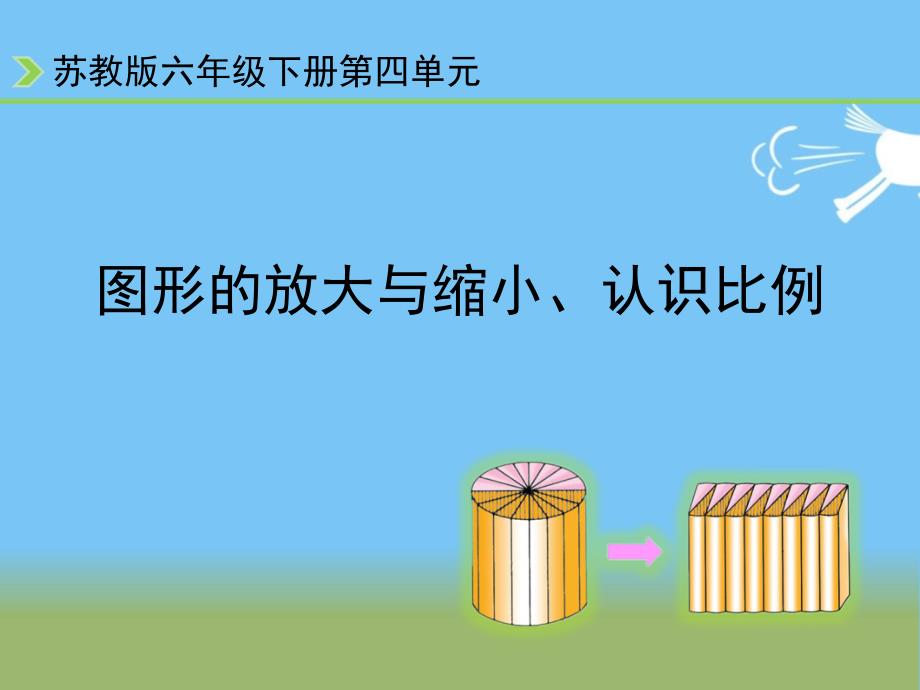 苏教版六年级下册第四单元

图形的放大与缩小、认识比例